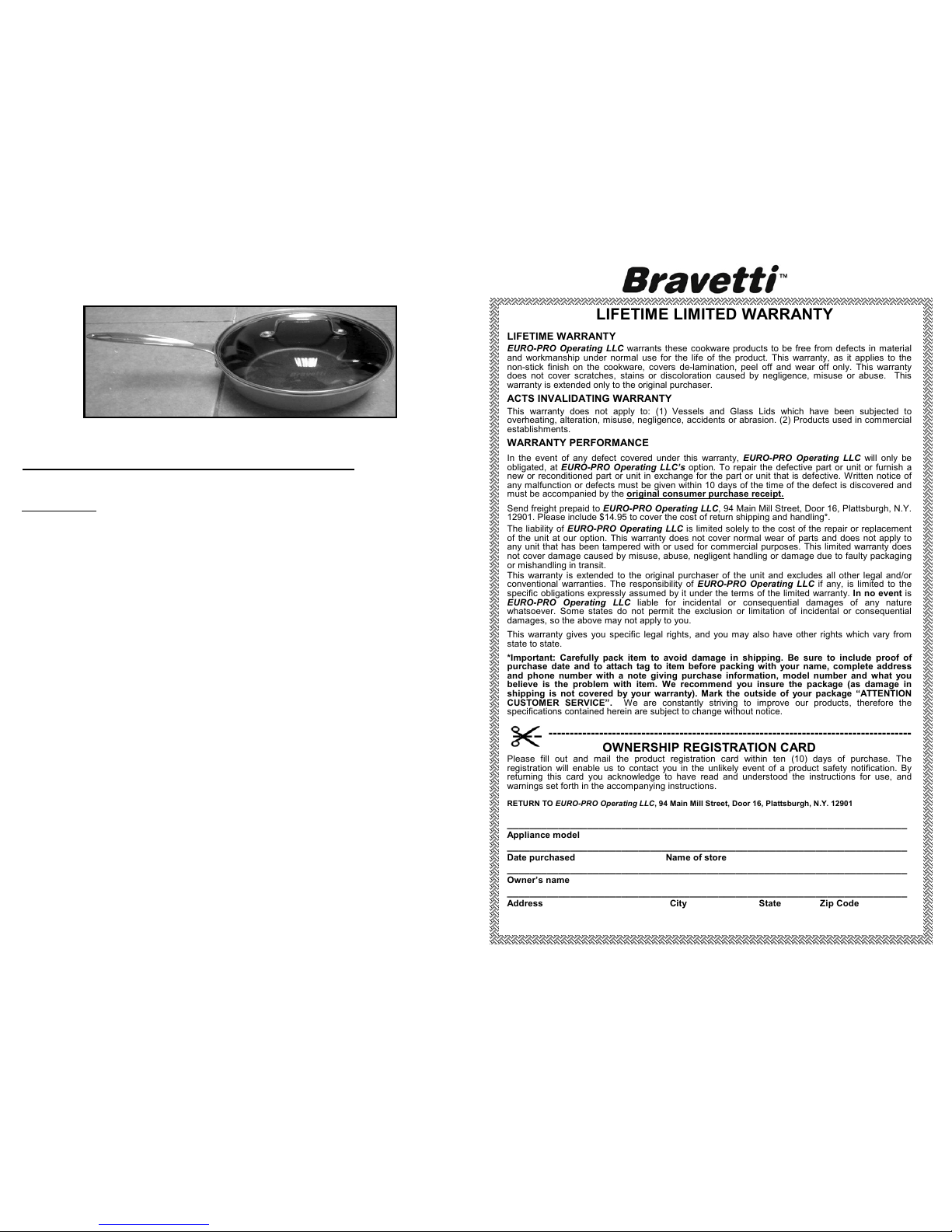 Bravetti™

LIFETIME LIMITED WARRANTY

LIFETIME WARRANTY

EURO-PRO Operating LLC warrants these cookware products to be free from defects in material and workmanship under normal use for the life of the product. This warranty, as it applies to the non-stick finish on the cookware, covers de-lamination, peel off and wear off only. This warranty does not cover scratches, stains or discoloration caused by negligence, misuse or abuse. This warranty is extended only to the original purchaser.

ACTS INVALIDATING WARRANTY

This warranty does not apply to: (1) Vessels and Glass Lids which have been subjected to overheating, alteration, misuse, negligence, accidents or abrasion. (2) Products used in commercial establishments.

WARRANTY PERFORMANCE

In the event of any defect covered under this warranty, EURO-PRO Operating LLC will only be obligated, at EURO-PRO Operating LLC's option. To repair the defective part or unit or furnish a new or reconditioned part or unit in exchange for the part or unit that is defective. Written notice of any malfunction or defects must be given within 10 days of the time of the defect is discovered and must be accompanied by the original consumer purchase receipt.

Send freight prepaid to EURO-PRO Operating LLC, 94 Main Mill Street, Door 16, Plattsburgh, N.Y. 12901. Please include $14.95 to cover the cost of return shipping and handling*.

The liability of EURO-PRO Operating LLC is limited solely to the cost of the repair or replacement of the unit at our option. This warranty does not cover normal wear of parts and does not apply to any unit that has been tampered with or used for commercial purposes. This limited warranty does not cover damage caused by misuse, abuse, negligent handling or damage due to faulty packaging or mishandling in transit.

This warranty is extended to the original purchaser of the unit and excludes all other legal and/or conventional warranties. The responsibility of EURO-PRO Operating LLC if any, is limited to the specific obligations expressly assumed by it under the terms of the limited warranty. In no event is EURO-PRO Operating LLC liable for incidental or consequential damages of any nature whatsoever. Some states do not permit the exclusion or limitation of incidental or consequential damages, so the above may not apply to you.

This warranty gives you specific legal rights, and you may also have other rights which vary from state to state.

*Important: Carefully pack item to avoid damage in shipping. Be sure to include proof of purchase date and to attach tag to item before packing with your name, complete address and phone number with a note giving purchase information, model number and what you believe is the problem with item. We recommend you insure the package (as damage in shipping is not covered by your warranty). Mark the outside of your package "ATTENTION CUSTOMER SERVICE". We are constantly striving to improve our products, therefore the specifications contained herein are subject to change without notice.

OWNERSHIP REGISTRATION CARD

Please fill out and mail the product registration card within ten (10) days of purchase. The registration will enable us to contact you in the unlikely event of a product safety notification. By returning this card you acknowledge to have read and understood the instructions for use, and warnings set forth in the accompanying instructions.

RETURN TO EURO-PRO Operating LLC, 94 Main Mill Street, Door 16, Plattsburgh, N.Y. 12901

Appliance model

Date purchased Name of store

Owner's name

Address City State Zip Code